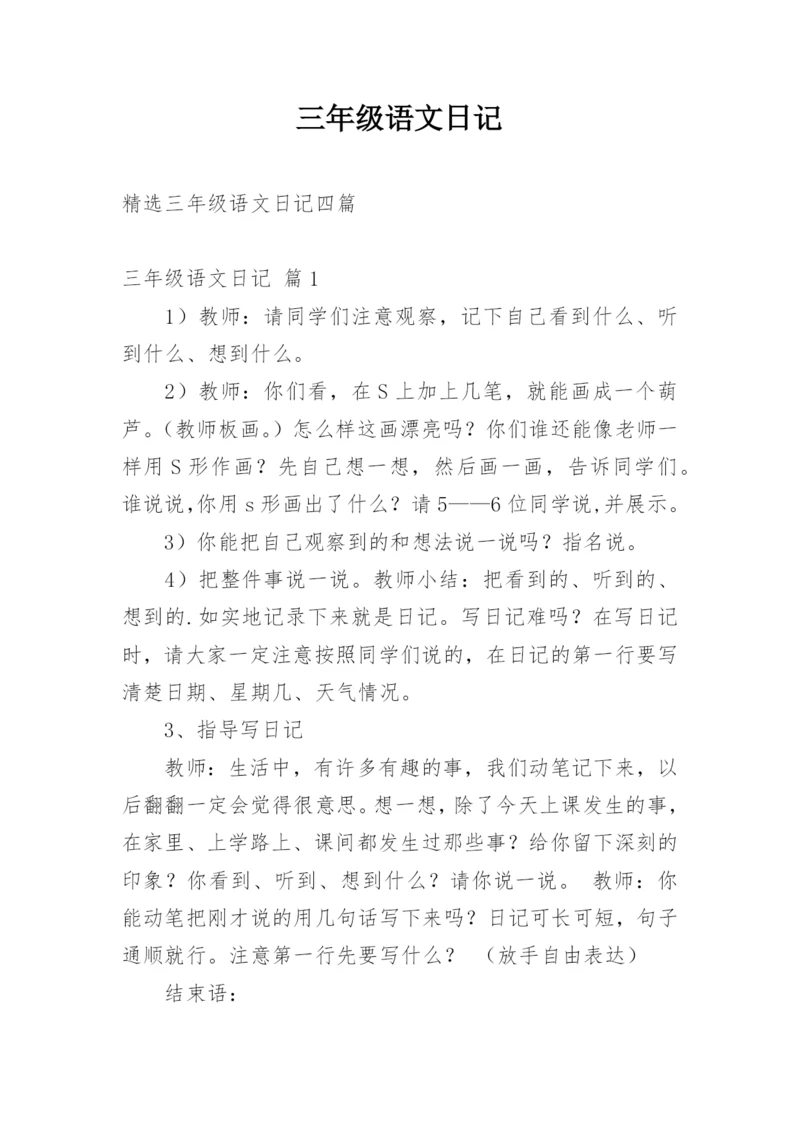 三年级语文日记

精选三年级语文日记四篇

三年级语文日记 篇1

1）教师：请同学们注意观察，记下自己看到什么、听到什么、想到什么。

2）教师：你们看，在S上加上几笔，就能画成一个葫芦。(教师板画。)怎么样这画漂亮吗？你们谁还能像老师一样用S形作画？先自己想一想，然后画一画，告诉同学们。谁说说,你用s形画出了什么？请5——6位同学说,并展示。

3）你能把自己观察到的和想法说一说吗？指名说。

4）把整件事说一说。教师小结：把看到的、听到的、想到的.如实地记录下来就是日记。写日记难吗？在写日记时，请大家一定注意按照同学们说的，在日记的第一行要写清楚日期、星期几、天气情况。

3、指导写日记

教师：生活中，有许多有趣的事，我们动笔记下来，以后翻翻一定会觉得很意思。想一想，除了今天上课发生的事，在家里、上学路上、课间都发生过那些事？给你留下深刻的印象？你看到、听到、想到什么？请你说一说。 教师：你能动笔把刚才说的用几句话写下来吗？日记可长可短，句子通顺就行。注意第一行先要写什么？ （放手自由表达）

结束语：